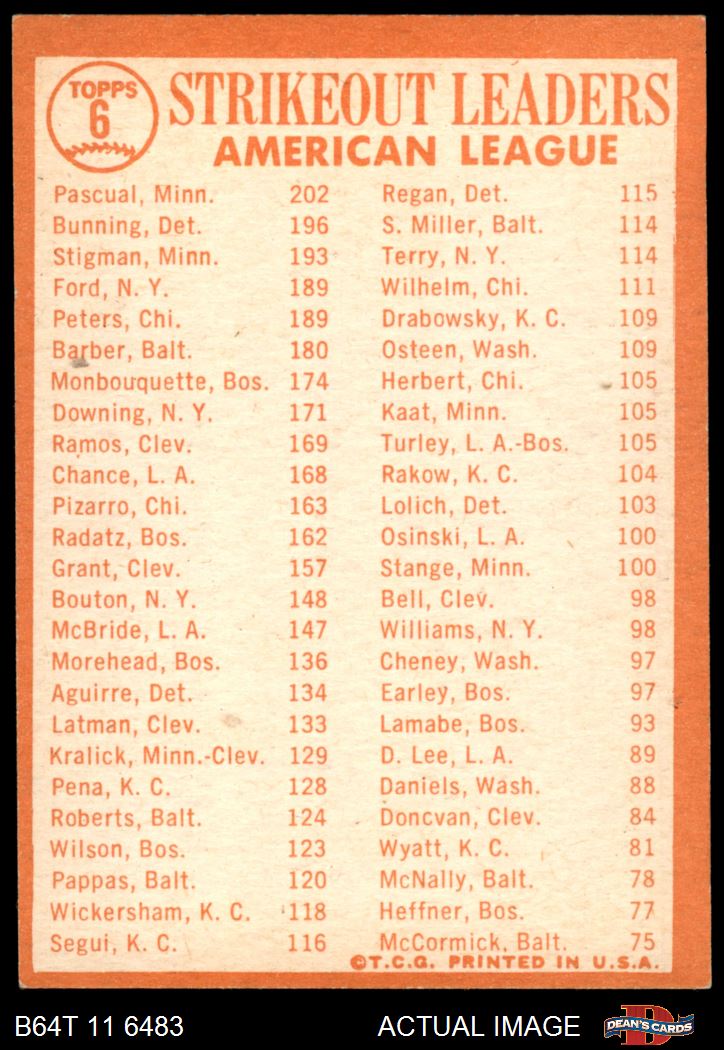 TOPPS 6

STRIKEOUT LEADERS
AMERICAN LEAGUE

Pascual, Minn. 202
Bunning, Det. 196
Stigman, Minn. 193
Ford, N. Y. 189
Peters, Chi. 189
Barber, Balt. 180
Monbouquette, Bos. 174
Downing, N. Y. 171
Ramos, Clev. 169
Chance, L. A. 168
Pizarro, Chi. 163
Radatz, Bos. 162
Grant, Clev. 157
Bouton, N. Y. 148
McBride, L. A. 147
Morehead, Bos. 136
Aguirre, Det. 134
Latman, Clev. 133
Kralick, Minn.-Clev. 129
Pena, K. C. 128
Roberts, Balt. 124
Wilson, Bos. 123
Pappas, Balt. 120
Wickersham, K. C. 118
Segui, K. C. 116

Regan, Det. 115
S. Miller, Balt. 114
Terry, N. Y. 114
Wilhelm, Chi. 111
Drabowsky, K. C. 109
Osteen, Wash. 109
Herbert, Chi. 105
Kaat, Minn. 105
Turley, L. A.-Bos. 105
Rakow, K. C. 104
Lolich, Det. 103
Osinski, L. A. 100
Stange, Minn. 100
Bell, Clev. 98
Williams, N. Y. 98
Cheney, Wash. 97
Earley, Bos. 97
Lamabe, Bos. 93
D. Lee, L. A. 89
Daniels, Wash. 88
Doncvan, Clev. 84
Wyatt, K. C. 81
McNally, Balt. 78
Heffner, Bos. 77
McCormick, Balt. 75

©T.C.G. PRINTED IN U.S.A.

B64T 11 6483
ACTUAL IMAGE
DEAN'S CARDS